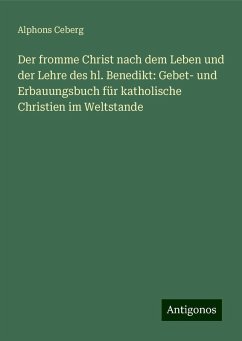 Alphons Ceberg

Der fromme Christ nach dem Leben und der Lehre des hl. Benedikt: Gebet- und Erbauungsbuch für katholische Christien im Weltstande

Antigonos